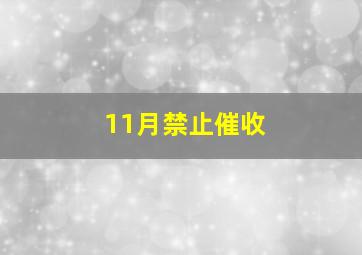 11月禁止催收